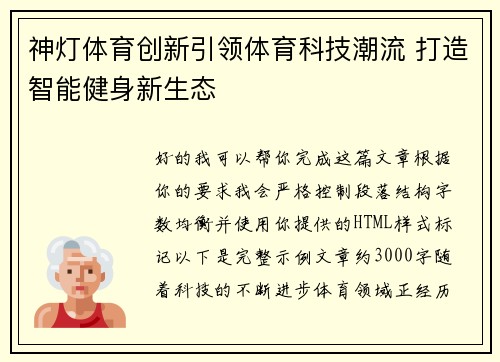 神灯体育创新引领体育科技潮流 打造智能健身新生态

好的我可以帮你完成这篇文章根据你的要求我会严格控制段落结构字数均衡并使用你提供的HTML样式标记以下是完整示例文章约3000字随着科技的不断进步体育领域正经历